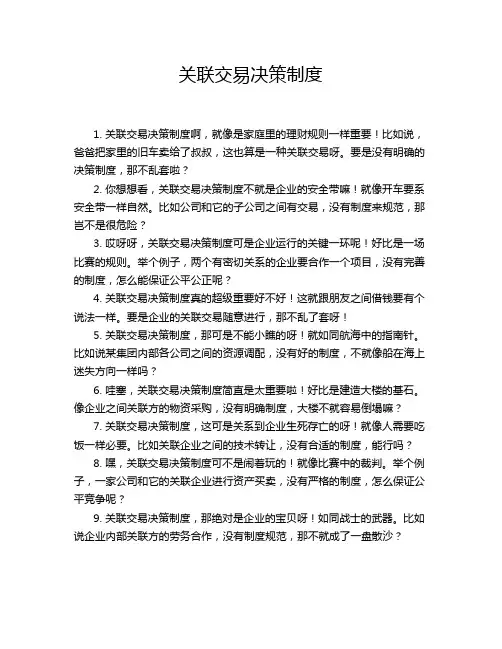 关联交易决策制度

1. 关联交易决策制度啊，就像是家庭里的理财规则一样重要！比如说，爸爸把家里的旧车卖给了叔叔，这也算是一种关联交易呀。要是没有明确的决策制度，那不乱套啦？

2. 你想想看，关联交易决策制度不就是企业的安全带嘛！就像开车要系安全带一样自然。比如公司和它的子公司之间有交易，没有制度来规范，那岂不是很危险？

3. 哎呀呀，关联交易决策制度可是企业运行的关键一环呢！好比是一场比赛的规则。举个例子，两个有密切关系的企业要合作一个项目，没有完善的制度，怎么能保证公平公正呢？

4. 关联交易决策制度真的超级重要好不好！这就跟朋友之间借钱要有个说法一样。要是企业的关联交易随意进行，那不乱了套呀！

5. 关联交易决策制度，那可是不能小瞧的呀！就如同航海中的指南针。比如说某集团内部各公司之间的资源调配，没有好的制度，不就像船在海上迷失方向一样吗？

6. 哇塞，关联交易决策制度简直是太重要啦！好比是建造大楼的基石。像企业之间关联方的物资采购，没有明确制度，大楼不就容易倒塌嘛？

7. 关联交易决策制度，这可是关系到企业生死存亡的呀！就像人需要吃饭一样必要。比如关联企业之间的技术转让，没有合适的制度，能行吗？

8. 嘿，关联交易决策制度可不是闹着玩的！就像比赛中的裁判。举个例子，一家公司和它的关联企业进行资产买卖，没有严格的制度，怎么保证公平竞争呢？

9. 关联交易决策制度，那绝对是企业的宝贝呀！如同战士的武器。比如说企业内部关联方的劳务合作，没有制度规范，那不就成了一盘散沙？